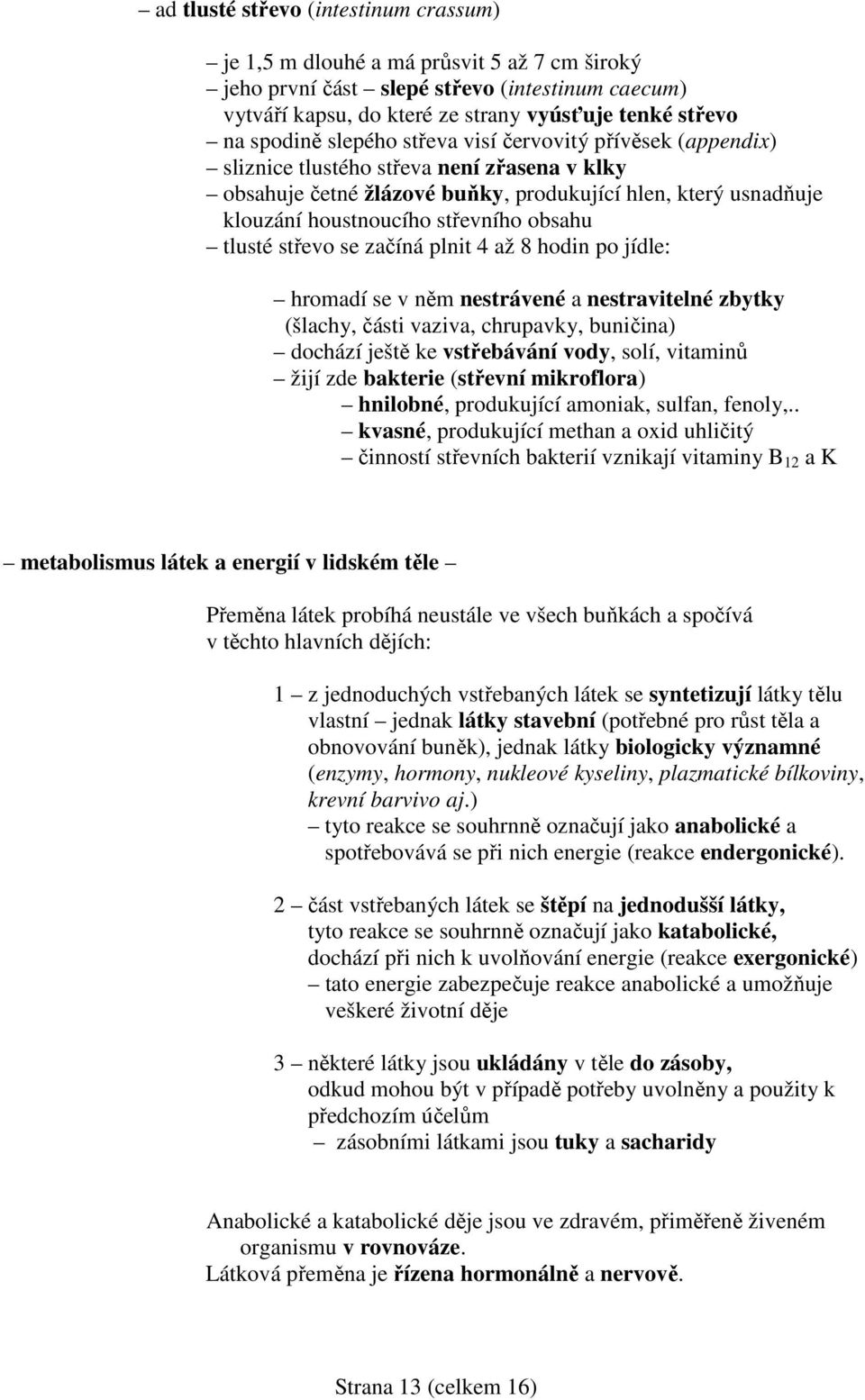 – ad tlusté střevo (intestinum crassum)

– je 1,5 m dlouhé a má průsvit 5 až 7 cm široký
– jeho první část – slepé střevo (intestinum caecum) vytváří kapsu, do které ze strany vyúsťuje tenké střevo
– na spodině slepého střeva visí červovitý přívěsek (appendix)
– sliznice tlustého střeva není zřasena v klky
– obsahuje četné žlázové buňky, produkující hlen, který usnadňuje klouzání houstnoucího střevního obsahu
– tlusté střevo se začíná plnit 4 až 8 hodin po jídle:

– hromadí se v něm nestrávené a nestravitelné zbytky (šlachy, části vaziva, chrupavky, buničina)
– dochází ještě ke vstřebávání vody, solí, vitaminů
– žijí zde bakterie (střevní mikroflora)
– hnilobné, produkující amoniak, sulfan, fenoly,..
– kvasné, produkující methan a oxid uhličitý
– činností střevních bakterií vznikají vitaminy $B_{12}$ a K

– metabolismus látek a energií v lidském těle –

Přeměna látek probíhá neustále ve všech buňkách a spočívá v těchto hlavních dějích:

1 – z jednoduchých vstřebaných látek se syntetizují látky tělu vlastní – jednak látky stavební (potřebné pro růst těla a obnovování buněk), jednak látky biologicky významné (enzymy, hormony, nukleové kyseliny, plazmatické bílkoviny, krevní barvivo aj.)
– tyto reakce se souhrnně označují jako anabolické a spotřebovává se při nich energie (reakce endergonické).

2 – část vstřebaných látek se štěpí na jednodušší látky, tyto reakce se souhrnně označují jako katabolické, dochází při nich k uvolňování energie (reakce exergonické)
– tato energie zabezpečuje reakce anabolické a umožňuje veškeré životní děje

3 – některé látky jsou ukládány v těle do zásoby, odkud mohou být v případě potřeby uvolněny a použity k předchozím účelům
– zásobními látkami jsou tuky a sacharidy

Anabolické a katabolické děje jsou ve zdravém, přiměřeně živeném organismu v rovnováze.
Látková přeměna je řízena hormonálně a nervově.

Strana 13 (celkem 16)